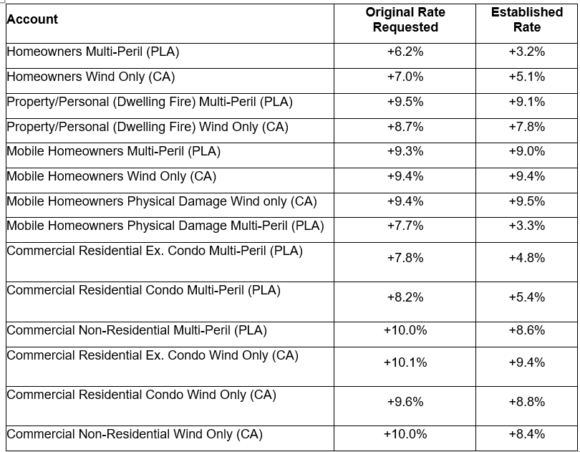 | Account | Original Rate Requested | Established Rate |
|---|---|---|
| Homeowners Multi-Peril (PLA) | +6.2% | +3.2% |
| Homeowners Wind Only (CA) | +7.0% | +5.1% |
| Property/Personal (Dwelling Fire) Multi-Peril (PLA) | +9.5% | +9.1% |
| Property/Personal (Dwelling Fire) Wind Only (CA) | +8.7% | +7.8% |
| Mobile Homeowners Multi-Peril (PLA) | +9.3% | +9.0% |
| Mobile Homeowners Wind Only (CA) | +9.4% | +9.4% |
| Mobile Homeowners Physical Damage Wind only (CA) | +9.4% | +9.5% |
| Mobile Homeowners Physical Damage Multi-Peril (PLA) | +7.7% | +3.3% |
| Commercial Residential Ex. Condo Multi-Peril (PLA) | +7.8% | +4.8% |
| Commercial Residential Condo Multi-Peril (PLA) | +8.2% | +5.4% |
| Commercial Non-Residential Multi-Peril (PLA) | +10.0% | +8.6% |
| Commercial Residential Ex. Condo Wind Only (CA) | +10.1% | +9.4% |
| Commercial Residential Condo Wind Only (CA) | +9.6% | +8.8% |
| Commercial Non-Residential Wind Only (CA) | +10.0% | +8.4% |